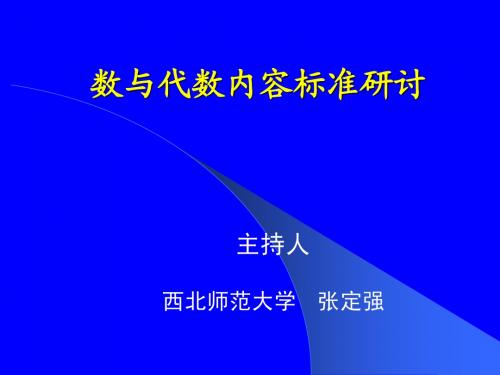 数与代数内容标准研讨

主持人

西北师范大学　张定强